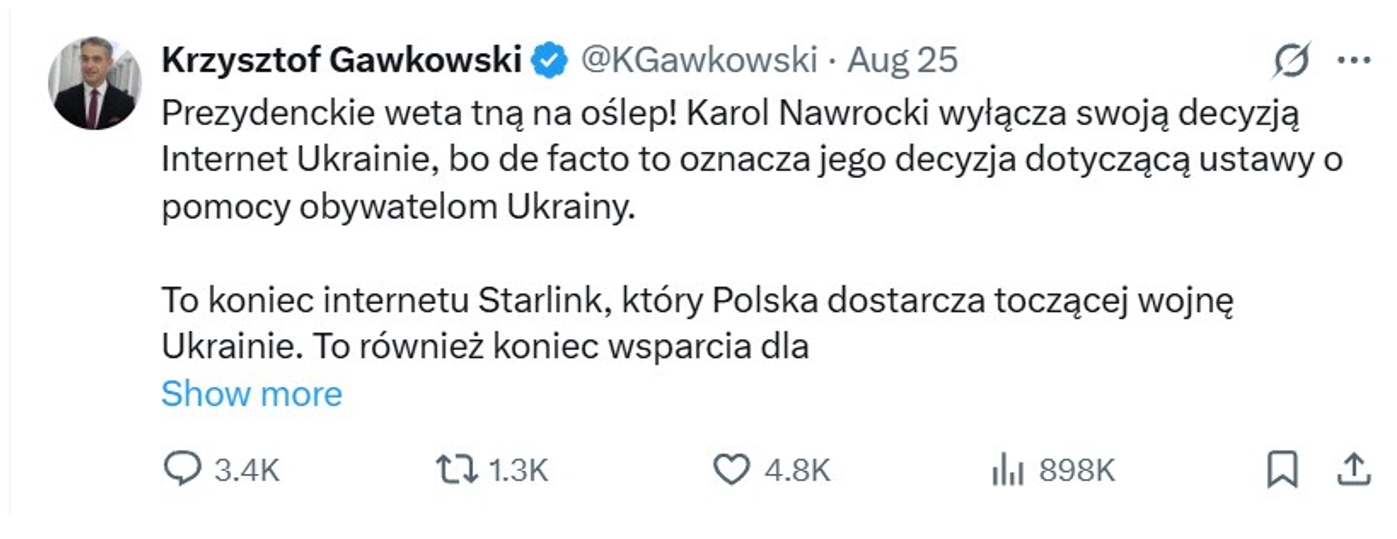 Krzysztof Gawkowski @KGawkowski · Aug 25

Prezydenckie weta tną na oślep! Karol Nawrocki wyłącza swoją decyzją Internet Ukrainie, bo de facto to oznacza jego decyzja dotyczącą ustawy o pomocy obywatelom Ukrainy.

To koniec internetu Starlink, który Polska dostarcza toczącej wojnę Ukrainie. To również koniec wsparcia dla
Show more

3.4K 1.3K 4.8K 898K